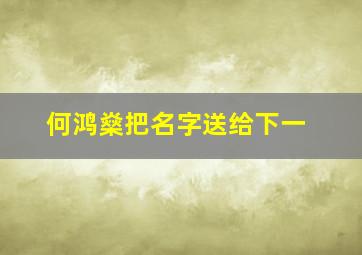 何鸿燊把名字送给下一